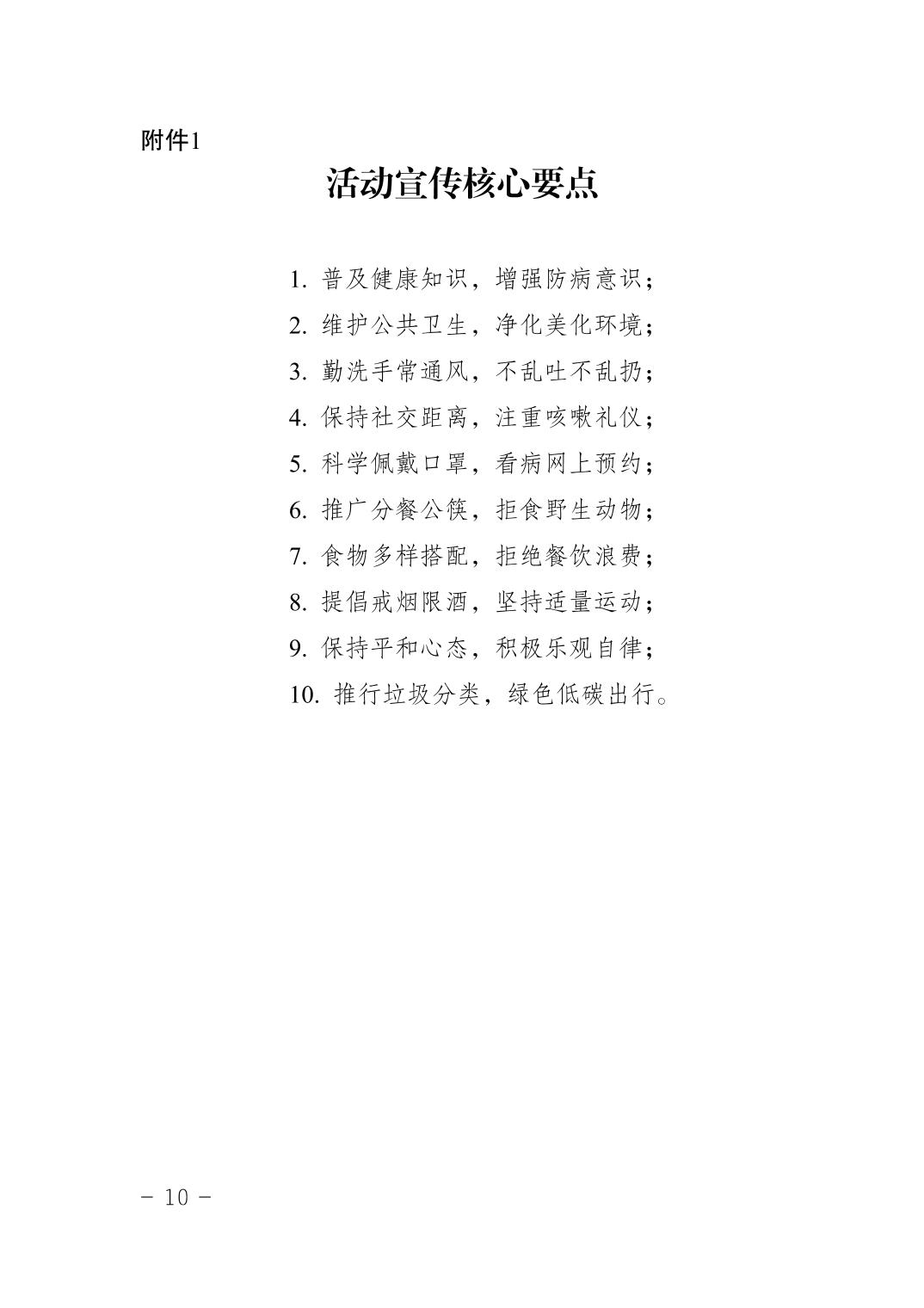 附件1

活动宣传核心要点

1. 普及健康知识，增强防病意识；
2. 维护公共卫生，净化美化环境；
3. 勤洗手常通风，不乱吐不乱扔；
4. 保持社交距离，注重咳嗽礼仪；
5. 科学佩戴口罩，看病网上预约；
6. 推广分餐公筷，拒食野生动物；
7. 食物多样搭配，拒绝餐饮浪费；
8. 提倡戒烟限酒，坚持适量运动；
9. 保持平和心态，积极乐观自律；
10. 推行垃圾分类，绿色低碳出行。

— 10 —